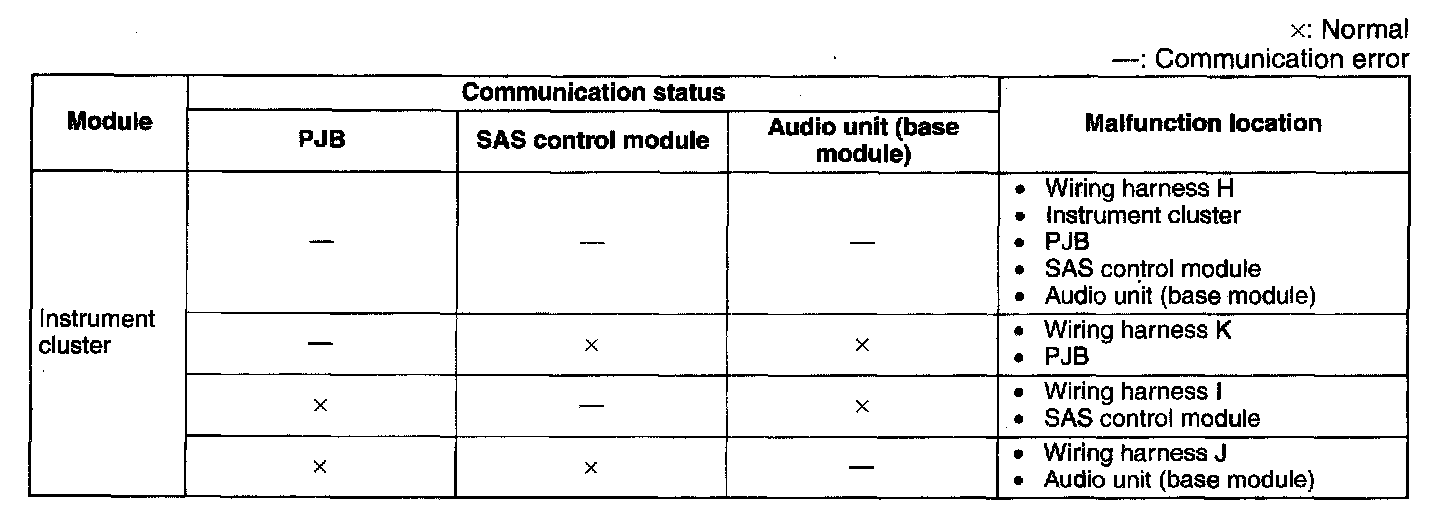 ×: Normal
—: Communication error

| Module | Communication status | | | Malfunction location |
|---|---|---|---|---|
| | PJB | SAS control module | Audio unit (base module) | |
| Instrument cluster | — | — | — | • Wiring harness H • Instrument cluster • PJB • SAS control module • Audio unit (base module) |
| | — | × | × | • Wiring harness K • PJB |
| | × | — | × | • Wiring harness I • SAS control module |
| | × | × | — | • Wiring harness J • Audio unit (base module) |